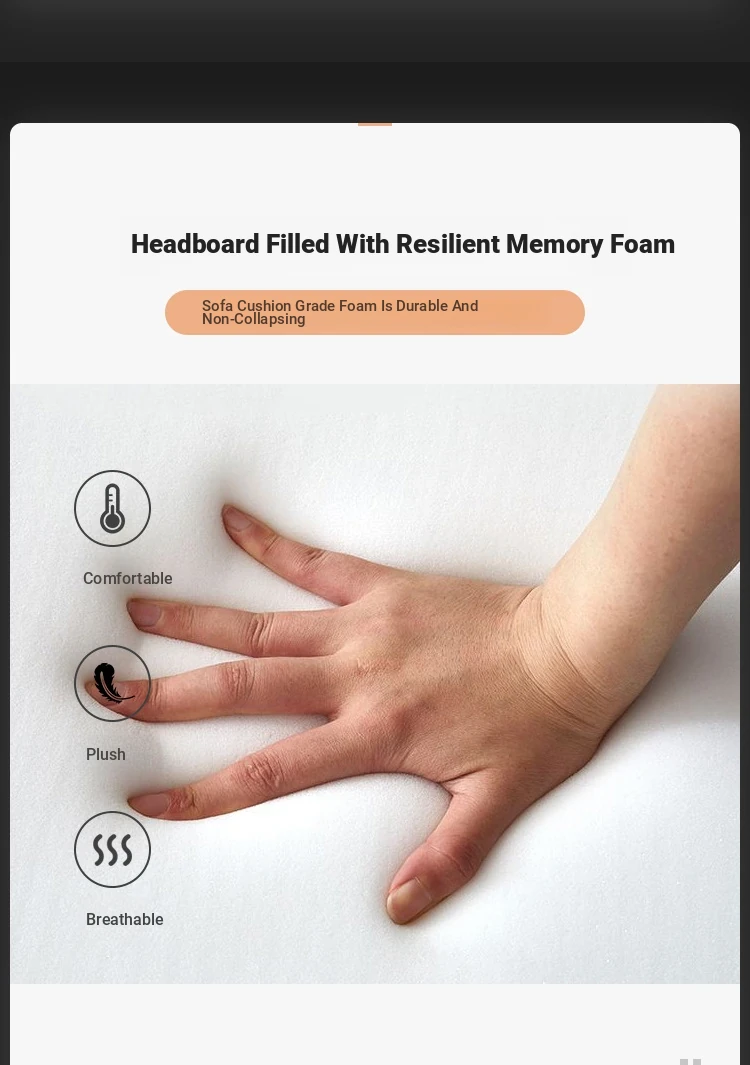 Headboard Filled With Resilient Memory Foam

Sofa Cushion Grade Foam Is Durable And Non-Collapsing

Comfortable

Plush

Breathable